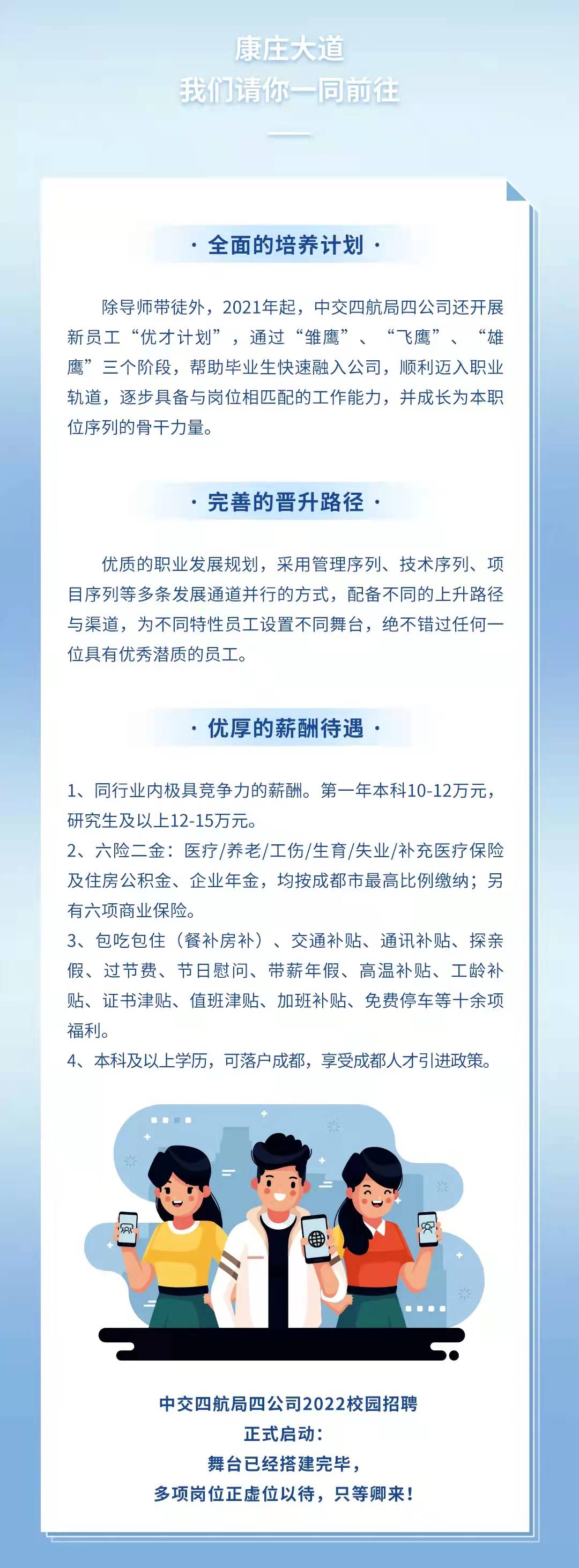 康庄大道
我们请你一同前往

· 全面的培养计划 ·

除导师带徒外，2021年起，中交四航局四公司还开展新员工“优才计划”，通过“雏鹰”、“飞鹰”、“雄鹰”三个阶段，帮助毕业生快速融入公司，顺利迈入职业轨道，逐步具备与岗位相匹配的工作能力，并成长为本职位序列的骨干力量。

· 完善的晋升路径 ·

优质的职业发展规划，采用管理序列、技术序列、项目序列等多条发展通道并行的方式，配备不同的上升路径与渠道，为不同特性员工设置不同舞台，绝不错过任何一位具有优秀潜质的员工。

· 优厚的薪酬待遇 ·

1、同行业内极具竞争力的薪酬。第一年本科10-12万元，研究生及以上12-15万元。
2、六险二金：医疗/养老/工伤/生育/失业/补充医疗保险及住房公积金、企业年金，均按成都市最高比例缴纳；另有六项商业保险。
3、包吃包住（餐补房补）、交通补贴、通讯补贴、探亲假、过节费、节日慰问、带薪年假、高温补贴、工龄补贴、证书津贴、值班津贴、加班补贴、免费停车等十余项福利。
4、本科及以上学历，可落户成都，享受成都人才引进政策。

中交四航局四公司2022校园招聘
正式启动：
舞台已经搭建完毕，
多项岗位正虚位以待，只等卿来！